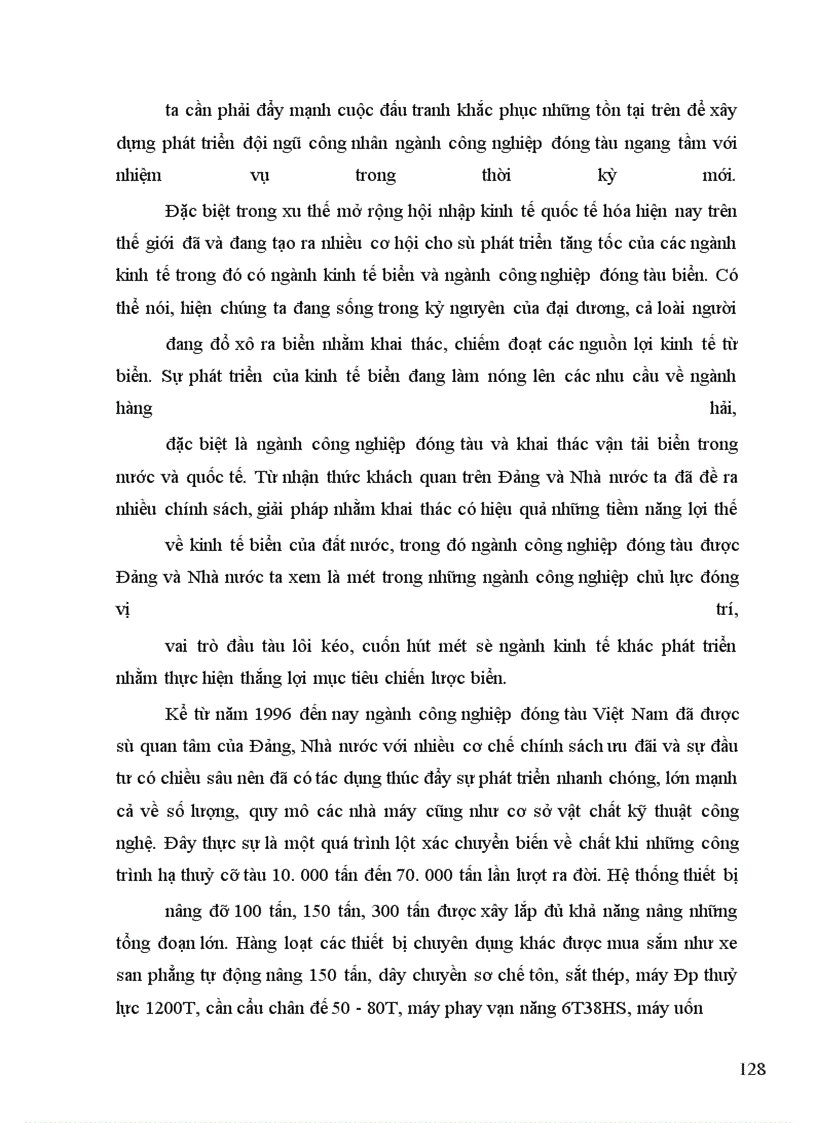 ta cần phải đẩy mạnh cuộc đấu tranh khắc phục những tồn tại trên để xây dựng phát triển đội ngũ công nhân ngành công nghiệp đóng tàu ngang tầm với nhiệm vụ trong thời kỳ mới.

Đặc biệt trong xu thế mở rộng hội nhập kinh tế quốc tế hóa hiện nay trên thế giới đã và đang tạo ra nhiều cơ hội cho sù phát triển tăng tốc của các ngành kinh tế trong đó có ngành kinh tế biển và ngành công nghiệp đóng tàu biển. Có thể nói, hiện chúng ta đang sống trong kỷ nguyên của đại dương, cả loài người

đang đổ xô ra biển nhằm khai thác, chiếm đoạt các nguồn lợi kinh tế từ biển. Sự phát triển của kinh tế biển đang làm nóng lên các nhu cầu về ngành hàng hải,

đặc biệt là ngành công nghiệp đóng tàu và khai thác vận tải biển trong nước và quốc tế. Từ nhận thức khách quan trên Đảng và Nhà nước ta đã đề ra nhiều chính sách, giải pháp nhằm khai thác có hiệu quả những tiềm năng lợi thế

về kinh tế biển của đất nước, trong đó ngành công nghiệp đóng tàu được Đảng và Nhà nước ta xem là mét trong những ngành công nghiệp chủ lực đóng vị trí,

vai trò đầu tàu lôi kéo, cuốn hút mét sè ngành kinh tế khác phát triển nhằm thực hiện thắng lợi mục tiêu chiến lược biển.

Kể từ năm 1996 đến nay ngành công nghiệp đóng tàu Việt Nam đã được sù quan tâm của Đảng, Nhà nước với nhiều cơ chế chính sách ưu đãi và sự đầu tư có chiều sâu nên đã có tác dụng thúc đẩy sự phát triển nhanh chóng, lớn mạnh cả về số lượng, quy mô các nhà máy cũng như cơ sở vật chất kỹ thuật công nghệ. Đây thực sự là một quá trình lột xác chuyển biến về chất khi những công trình hạ thuỷ cỡ tàu 10. 000 tấn đến 70. 000 tấn lần lượt ra đời. Hệ thống thiết bị

nâng đỡ 100 tấn, 150 tấn, 300 tấn được xây lắp đủ khả năng nâng những tổng đoạn lớn. Hàng loạt các thiết bị chuyên dụng khác được mua sắm như xe san phẳng tự động nâng 150 tấn, dây chuyền sơ chế tôn, sắt thép, máy Đp thuỷ lực 1200T, cần cẩu chân đế 50 - 80T, máy phay vạn năng 6T38HS, máy uốn

128